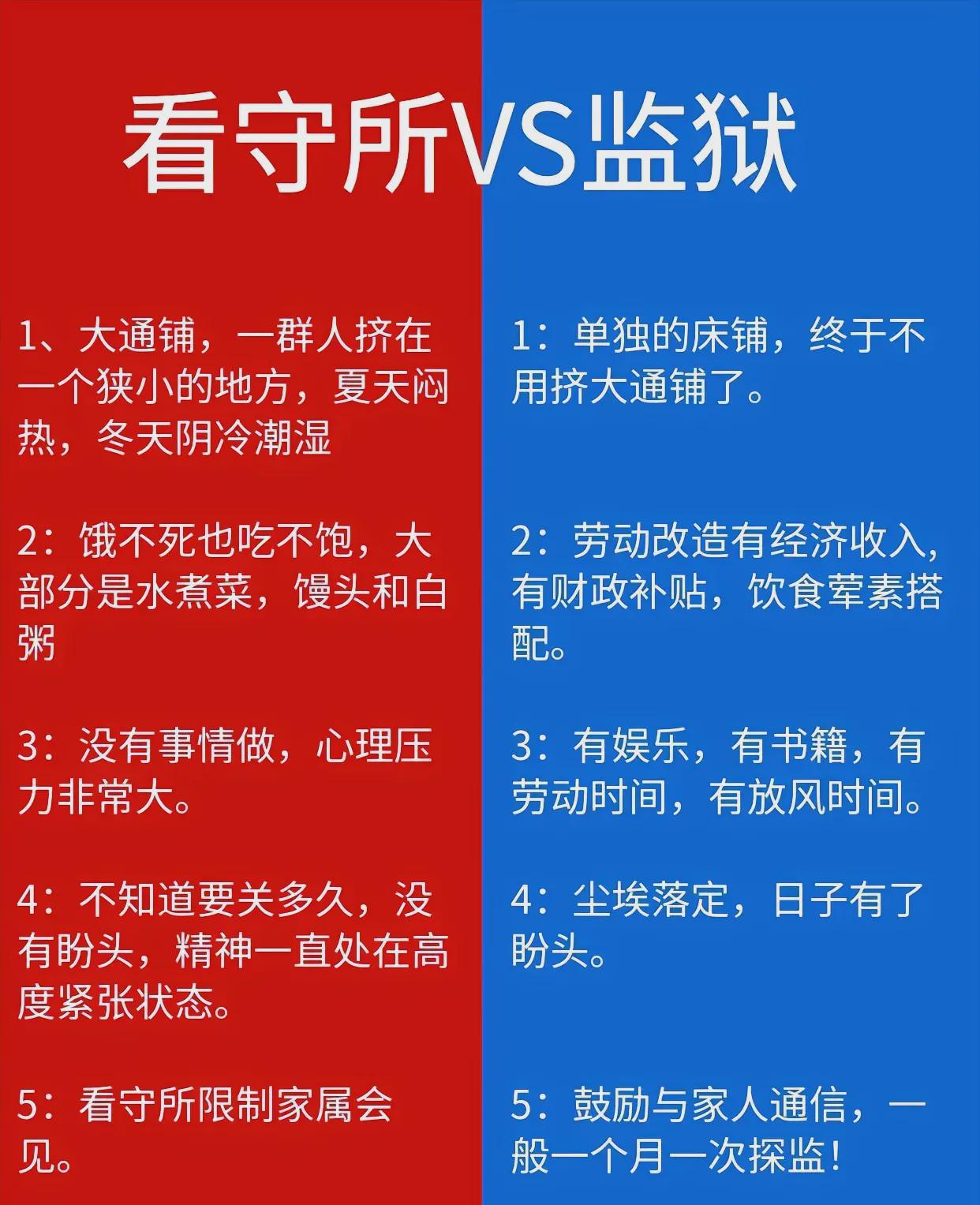 看守所VS监狱

1、大通铺，一群人挤在一个狭小的地方，夏天闷热，冬天阴冷潮湿

2：饿不死也吃不饱，大部分是水煮菜，馒头和白粥

3：没有事情做，心理压力非常大。

4：不知道要关多久，没有盼头，精神一直处在高度紧张状态。

5：看守所限制家属会见。

1：单独的床铺，终于不用挤大通铺了。

2：劳动改造有经济收入，有财政补贴，饮食荤素搭配。

3：有娱乐，有书籍，有劳动时间，有放风时间。

4：尘埃落定，日子有了盼头。

5：鼓励与家人通信，一般一个月一次探监！